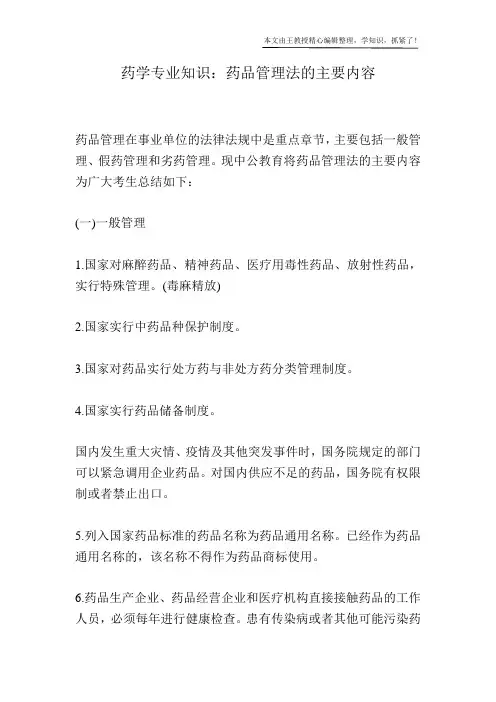 本文由王教授精心编辑整理，学知识，抓紧了！

药学专业知识：药品管理法的主要内容

药品管理在事业单位的法律法规中是重点章节，主要包括一般管理、假药管理和劣药管理。现中公教育将药品管理法的主要内容为广大考生总结如下：

(一)一般管理

1.国家对麻醉药品、精神药品、医疗用毒性药品、放射性药品，实行特殊管理。(毒麻精放)

2.国家实行中药品种保护制度。

3.国家对药品实行处方药与非处方药分类管理制度。

4.国家实行药品储备制度。

国内发生重大灾情、疫情及其他突发事件时，国务院规定的部门可以紧急调用企业药品。对国内供应不足的药品，国务院有权限制或者禁止出口。

5.列入国家药品标准的药品名称为药品通用名称。已经作为药品通用名称的，该名称不得作为药品商标使用。

6.药品生产企业、药品经营企业和医疗机构直接接触药品的工作人员，必须每年进行健康检查。患有传染病或者其他可能污染药